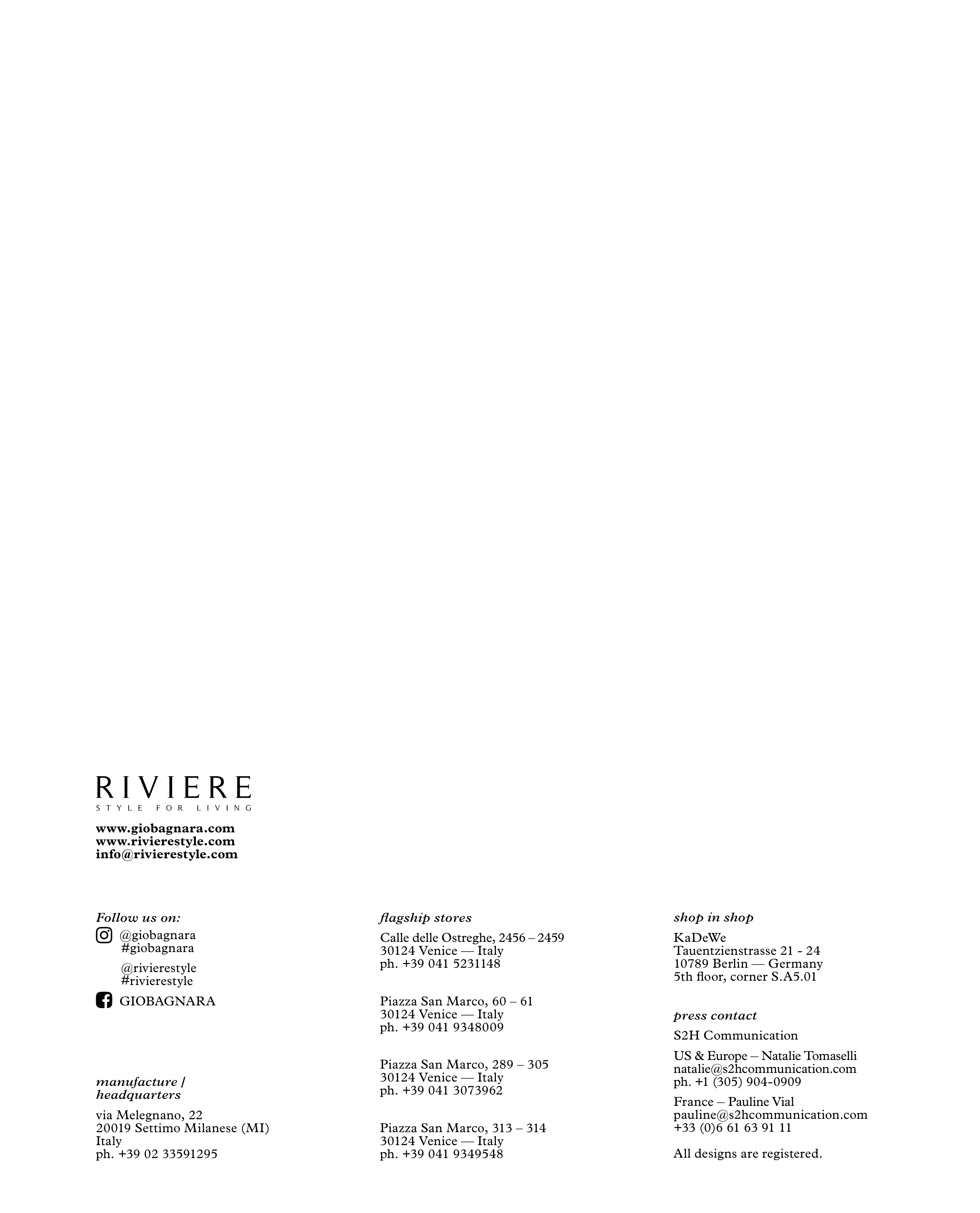 RIVIERE
STYLE FOR LIVING

www.giobagnara.com
www.rivierestyle.com
info@rivierestyle.com

Follow us on:
@giobagnara
#giobagnara

@rivierestyle
#rivierestyle

GIOBAGNARA

manufacture / headquarters

via Melegnano, 22
20019 Settimo Milanese (MI)
Italy
ph. +39 02 33591295

flagship stores

Calle delle Ostreghe, 2456 – 2459
30124 Venice — Italy
ph. +39 041 5231148

Piazza San Marco, 60 – 61
30124 Venice — Italy
ph. +39 041 9348009

Piazza San Marco, 289 – 305
30124 Venice — Italy
ph. +39 041 3073962

Piazza San Marco, 313 – 314
30124 Venice — Italy
ph. +39 041 9349548

shop in shop

KaDeWe
Tauentzienstrasse 21 - 24
10789 Berlin — Germany
5th floor, corner S.A5.01

press contact

S2H Communication

US & Europe – Natalie Tomaselli
natalie@s2hcommunication.com
ph. +1 (305) 904-0909

France – Pauline Vial
pauline@s2hcommunication.com
+33 (0)6 61 63 91 11

All designs are registered.